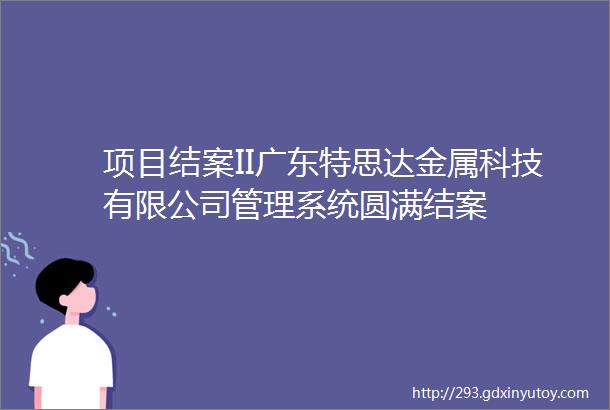 项目结案II广东特思达金属科技有限公司管理系统圆满结案

http://293.gdxinyutoy.com